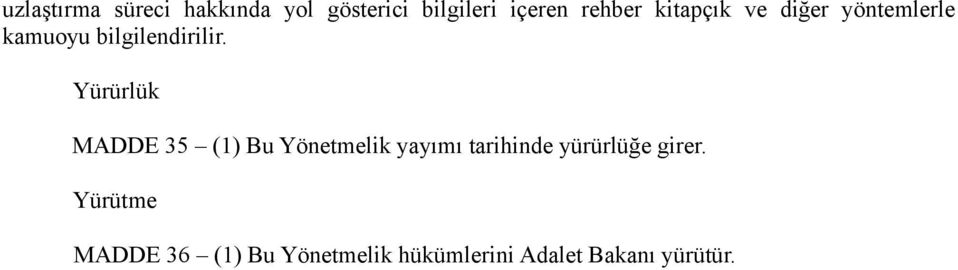 uzlaştırma süreci hakkında yol gösterici bilgileri içeren rehber kitapçık ve diğer yöntemlerle kamuoyu bilgilendirilir.

Yürürlük

MADDE 35 – (1) Bu Yönetmelik yayımı tarihinde yürürlüğe girer.

Yürütme

MADDE 36 – (1) Bu Yönetmelik hükümlerini Adalet Bakanı yürütür.